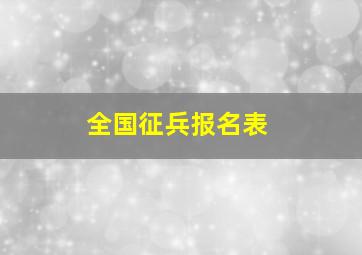 全国征兵报名表